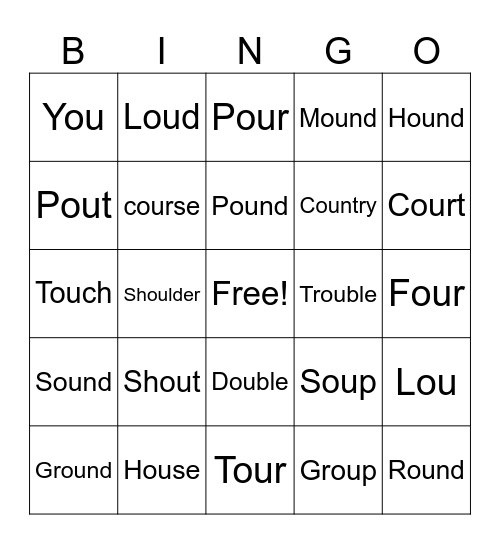 | B | I | N | G | O |
|---|---|---|---|---|
| You | Loud | Pour | Mound | Hound |
| Pout | course | Pound | Country | Court |
| Touch | Shoulder | Free! | Trouble | Four |
| Sound | Shout | Double | Soup | Lou |
| Ground | House | Tour | Group | Round |